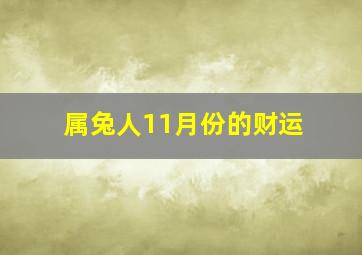 属兔人11月份的财运